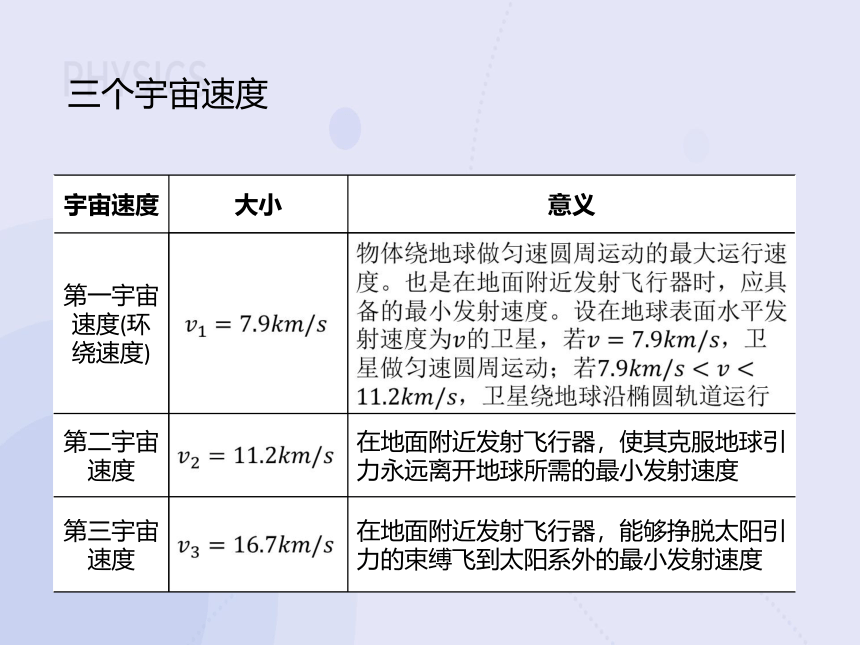 PHYSICS

三个宇宙速度

| 宇宙速度 | 大小 | 意义 |
|---|---|---|
| 第一宇宙速度(环绕速度) | $v_1 = 7.9km/s$ | 物体绕地球做匀速圆周运动的最大运行速度。也是在地面附近发射飞行器时，应具备的最小发射速度。设在地球表面水平发射速度为$v$的卫星，若$v = 7.9km/s$，卫星做匀速圆周运动；若$7.9km/s < v < 11.2km/s$，卫星绕地球沿椭圆轨道运行 |
| 第二宇宙速度 | $v_2 = 11.2km/s$ | 在地面附近发射飞行器，使其克服地球引力永远离开地球所需的最小发射速度 |
| 第三宇宙速度 | $v_3 = 16.7km/s$ | 在地面附近发射飞行器，能够挣脱太阳引力的束缚飞到太阳系外的最小发射速度 |